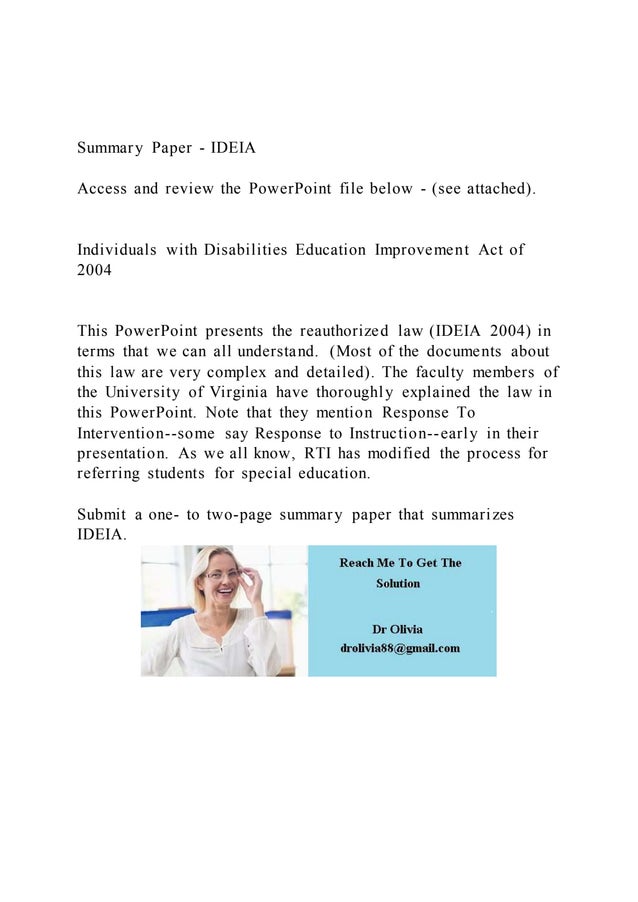 Summary Paper - IDEIA

Access and review the PowerPoint file below - (see attached).

Individuals with Disabilities Education Improvement Act of 2004

This PowerPoint presents the reauthorized law (IDEIA 2004) in terms that we can all understand. (Most of the documents about this law are very complex and detailed). The faculty members of the University of Virginia have thoroughly explained the law in this PowerPoint. Note that they mention Response To Intervention--some say Response to Instruction--early in their presentation. As we all know, RTI has modified the process for referring students for special education.

Submit a one- to two-page summary paper that summarizes IDEIA.

Reach Me To Get The Solution

Dr Olivia
drolivia88@gmail.com